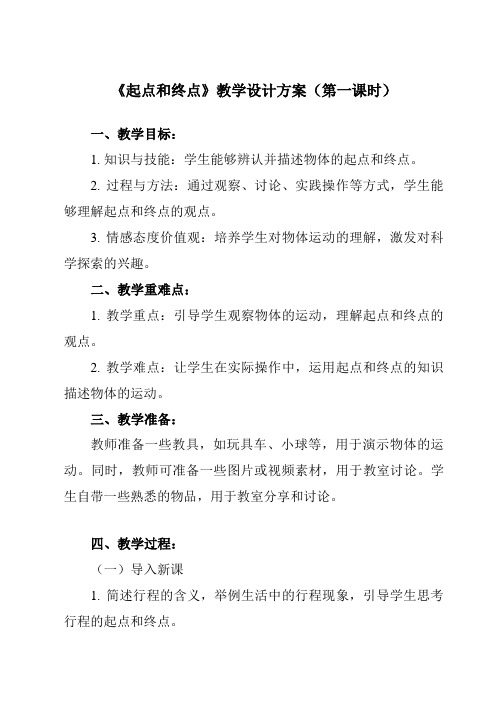 《起点和终点》教学设计方案（第一课时）

一、教学目标：

1. 知识与技能：学生能够辨认并描述物体的起点和终点。

2. 过程与方法：通过观察、讨论、实践操作等方式，学生能够理解起点和终点的观点。

3. 情感态度价值观：培养学生对物体运动的理解，激发对科学探索的兴趣。

二、教学重难点：

1. 教学重点：引导学生观察物体的运动，理解起点和终点的观点。

2. 教学难点：让学生在实际操作中，运用起点和终点的知识描述物体的运动。

三、教学准备：

教师准备一些教具，如玩具车、小球等，用于演示物体的运动。同时，教师可准备一些图片或视频素材，用于教室讨论。学生自带一些熟悉的物品，用于教室分享和讨论。

四、教学过程：

（一）导入新课

1. 简述行程的含义，举例生活中的行程现象，引导学生思考行程的起点和终点。